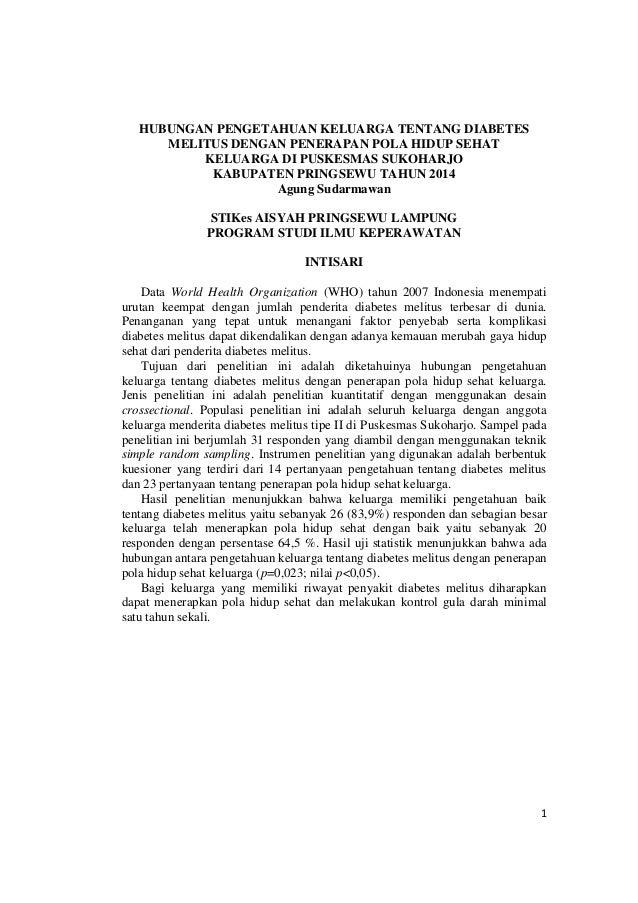 HUBUNGAN PENGETAHUAN KELUARGA TENTANG DIABETES MELITUS DENGAN PENERAPAN POLA HIDUP SEHAT KELUARGA DI PUSKESMAS SUKOHARJO KABUPATEN PRINGSEWU TAHUN 2014
Agung Sudarmawan

STIKes AISYAH PRINGSEWU LAMPUNG
PROGRAM STUDI ILMU KEPERAWATAN

INTISARI

Data World Health Organization (WHO) tahun 2007 Indonesia menempati urutan keempat dengan jumlah penderita diabetes melitus terbesar di dunia. Penanganan yang tepat untuk menangani faktor penyebab serta komplikasi diabetes melitus dapat dikendalikan dengan adanya kemauan merubah gaya hidup sehat dari penderita diabetes melitus.

Tujuan dari penelitian ini adalah diketahuinya hubungan pengetahuan keluarga tentang diabetes melitus dengan penerapan pola hidup sehat keluarga. Jenis penelitian ini adalah penelitian kuantitatif dengan menggunakan desain crossectional. Populasi penelitian ini adalah seluruh keluarga dengan anggota keluarga menderita diabetes melitus tipe II di Puskesmas Sukoharjo. Sampel pada penelitian ini berjumlah 31 responden yang diambil dengan menggunakan teknik simple random sampling. Instrumen penelitian yang digunakan adalah berbentuk kuesioner yang terdiri dari 14 pertanyaan pengetahuan tentang diabetes melitus dan 23 pertanyaan tentang penerapan pola hidup sehat keluarga.

Hasil penelitian menunjukkan bahwa keluarga memiliki pengetahuan baik tentang diabetes melitus yaitu sebanyak 26 (83,9%) responden dan sebagian besar keluarga telah menerapkan pola hidup sehat dengan baik yaitu sebanyak 20 responden dengan persentase 64,5 %. Hasil uji statistik menunjukkan bahwa ada hubungan antara pengetahuan keluarga tentang diabetes melitus dengan penerapan pola hidup sehat keluarga ($p$=0,023; nilai $p$<0,05).

Bagi keluarga yang memiliki riwayat penyakit diabetes melitus diharapkan dapat menerapkan pola hidup sehat dan melakukan kontrol gula darah minimal satu tahun sekali.

1